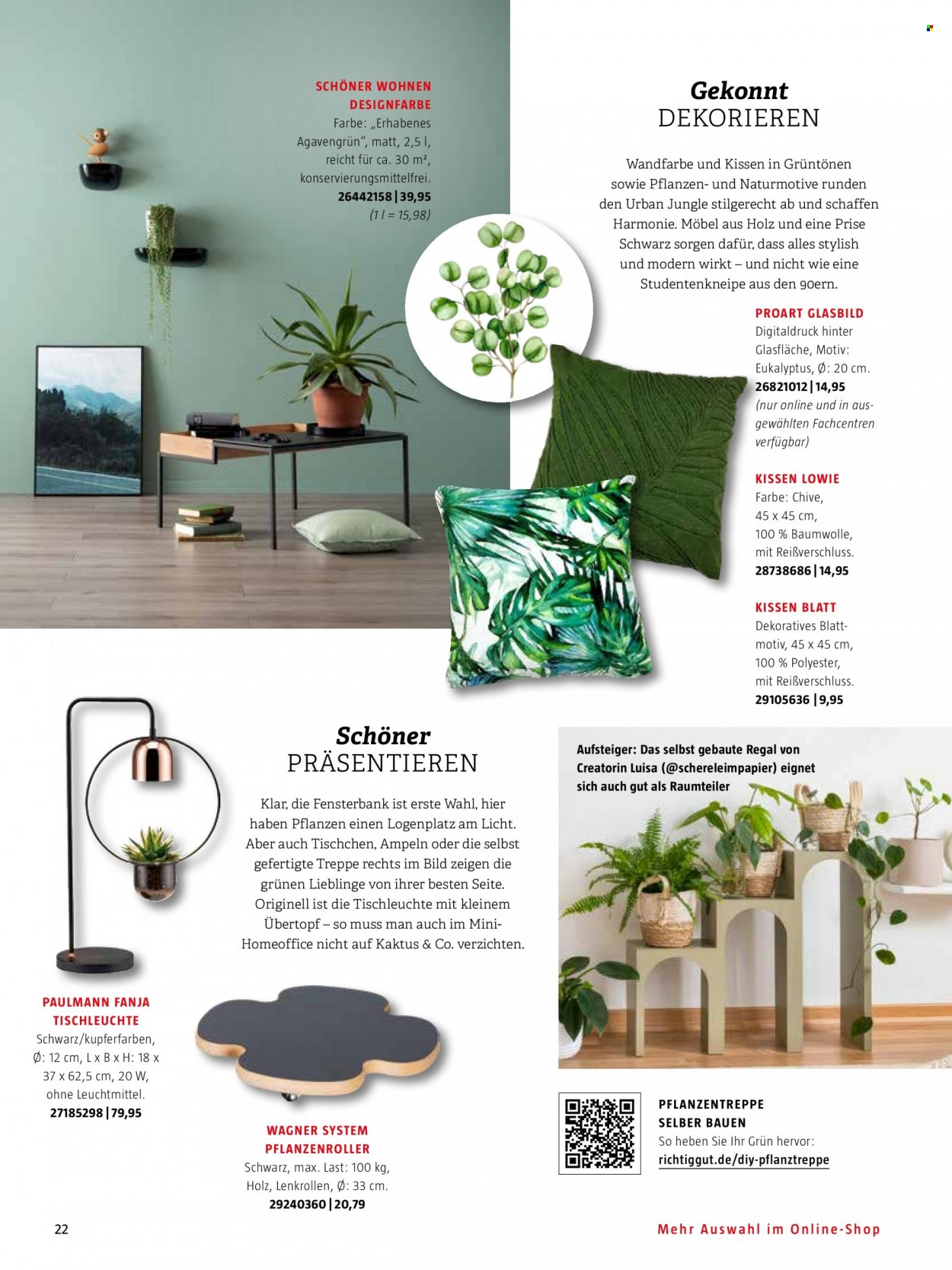 SCHÖNER WOHNEN DESIGNFARBE
Farbe: „Erhabenes Agavengrün", matt, 2,5 l, reicht für ca. 30 m², konservierungsmittelfrei.
26442158 | 39,95
(1 l = 15,98)

Gekonnt
DEKORIEREN

Wandfarbe und Kissen in Grüntönen sowie Pflanzen- und Naturmotive runden den Urban Jungle stilgerecht ab und schaffen Harmonie. Möbel aus Holz und eine Prise Schwarz sorgen dafür, dass alles stylish und modern wirkt – und nicht wie eine Studentenkneipe aus den 90ern.

PROART GLASBILD
Digitaldruck hinter Glasfläche, Motiv: Eukalyptus, Ø: 20 cm.
26821012 | 14,95
(nur online und in ausgewählten Fachcentren verfügbar)

KISSEN LOWIE
Farbe: Chive, 45 x 45 cm, 100 % Baumwolle, mit Reißverschluss.
28738686 | 14,95

KISSEN BLATT
Dekoratives Blattmotiv, 45 x 45 cm, 100 % Polyester, mit Reißverschluss.
29105636 | 9,95

Schöner
PRÄSENTIEREN

Klar, die Fensterbank ist erste Wahl, hier haben Pflanzen einen Logenplatz am Licht. Aber auch Tischchen, Ampeln oder die selbst gefertigte Treppe rechts im Bild zeigen die grünen Lieblinge von ihrer besten Seite. Originell ist die Tischleuchte mit kleinem Übertopf – so muss man auch im Mini-Homeoffice nicht auf Kaktus & Co. verzichten.

Aufsteiger: Das selbst gebaute Regal von Creatorin Luisa (@schereleimpapier) eignet sich auch gut als Raumteiler

PAULMANN FANJA TISCHLEUCHTE
Schwarz/kupferfarben, Ø: 12 cm, L x B x H: 18 x 37 x 62,5 cm, 20 W, ohne Leuchtmittel.
27185298 | 79,95

WAGNER SYSTEM PFLANZENROLLER
Schwarz, max. Last: 100 kg, Holz, Lenkrollen, Ø: 33 cm.
29240360 | 20,79

PFLANZENTREPPE SELBER BAUEN
So heben Sie Ihr Grün hervor:
richtiggut.de/diy-pflanztreppe

22

Mehr Auswahl im Online-Shop